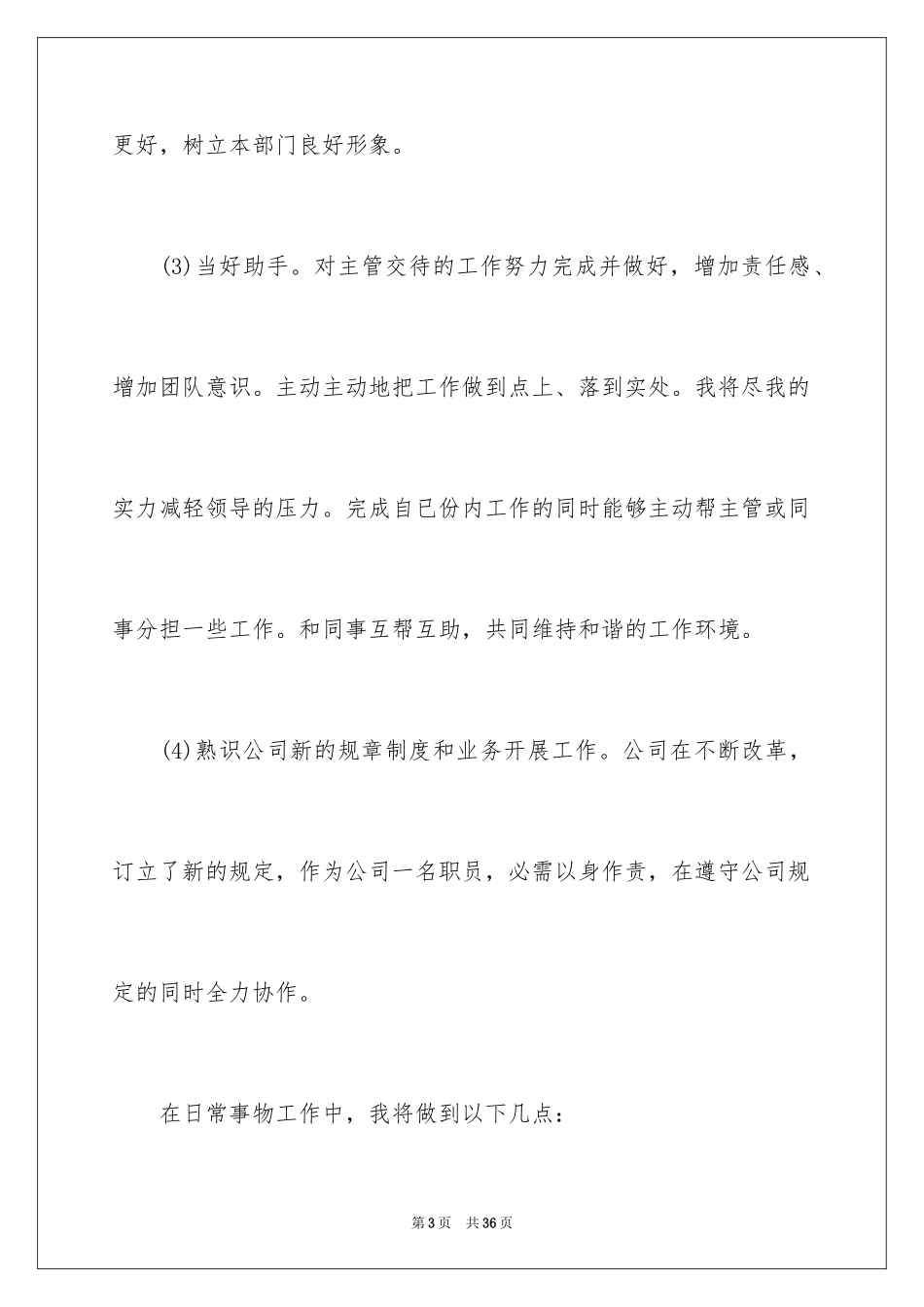 更好，树立本部门良好形象。

(3)当好助手。对主管交待的工作努力完成并做好，增加责任感、增加团队意识。主动主动地把工作做到点上、落到实处。我将尽我的实力减轻领导的压力。完成自已份内工作的同时能够主动帮主管或同事分担一些工作。和同事互帮互助，共同维持和谐的工作环境。

(4)熟识公司新的规章制度和业务开展工作。公司在不断改革，订立了新的规定，作为公司一名职员，必需以身作责，在遵守公司规定的同时全力协作。

在日常事物工作中，我将做到以下几点：

第3页 共36页